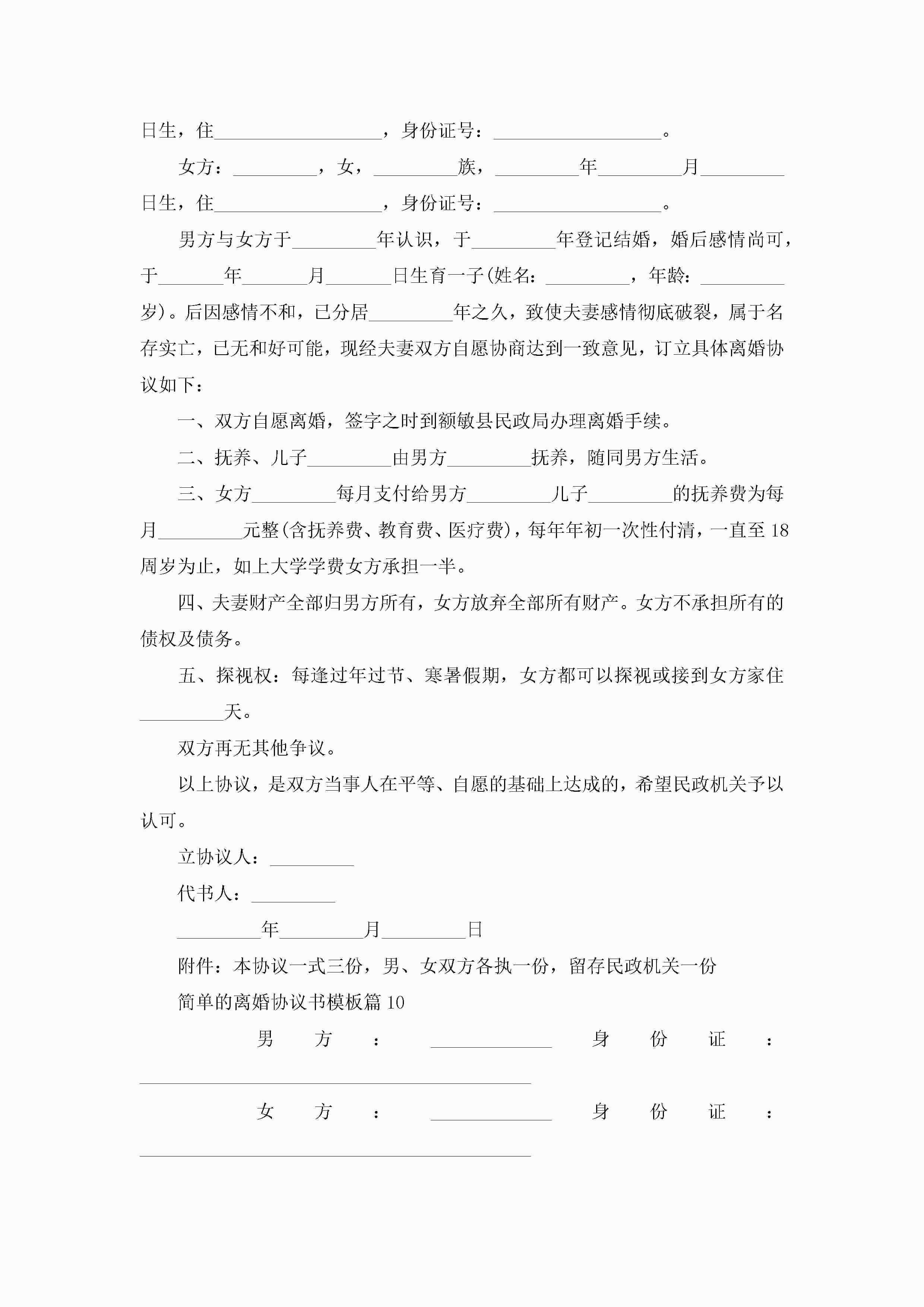 日生，住__________________，身份证号：__________________。

女方：_________，女，_________族，_________年_________月_________日生，住__________________，身份证号：__________________。

男方与女方于_________年认识，于_________年登记结婚，婚后感情尚可，于_______年_______月_______日生育一子(姓名：_________，年龄：_________岁)。后因感情不和，已分居_________年之久，致使夫妻感情彻底破裂，属于名存实亡，已无和好可能，现经夫妻双方自愿协商达到一致意见，订立具体离婚协议如下：

一、双方自愿离婚，签字之时到额敏县民政局办理离婚手续。

二、抚养、儿子_________由男方_________抚养，随同男方生活。

三、女方_________每月支付给男方_________儿子_________的抚养费为每月_________元整(含抚养费、教育费、医疗费)，每年年初一次性付清，一直至18周岁为止，如上大学学费女方承担一半。

四、夫妻财产全部归男方所有，女方放弃全部所有财产。女方不承担所有的债权及债务。

五、探视权：每逢过年过节、寒暑假期，女方都可以探视或接到女方家住_________天。

双方再无其他争议。

以上协议，是双方当事人在平等、自愿的基础上达成的，希望民政机关予以认可。

立协议人：_________

代书人：_________

_________年_________月_________日

附件：本协议一式三份，男、女双方各执一份，留存民政机关一份

简单的离婚协议书模板篇10

男方：_____________身份证：__________________________________________

女方：_____________身份证：__________________________________________